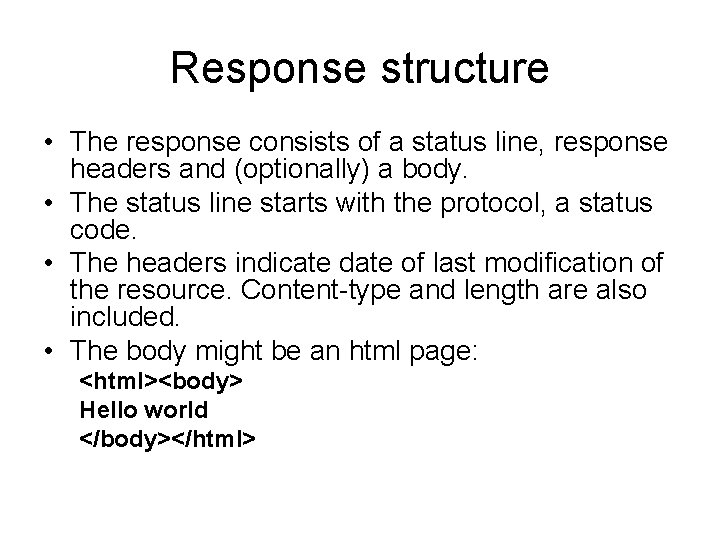 Response structure

• The response consists of a status line, response headers and (optionally) a body.
• The status line starts with the protocol, a status code.
• The headers indicate date of last modification of the resource. Content-type and length are also included.
• The body might be an html page:
<html><body>
Hello world
</body></html>